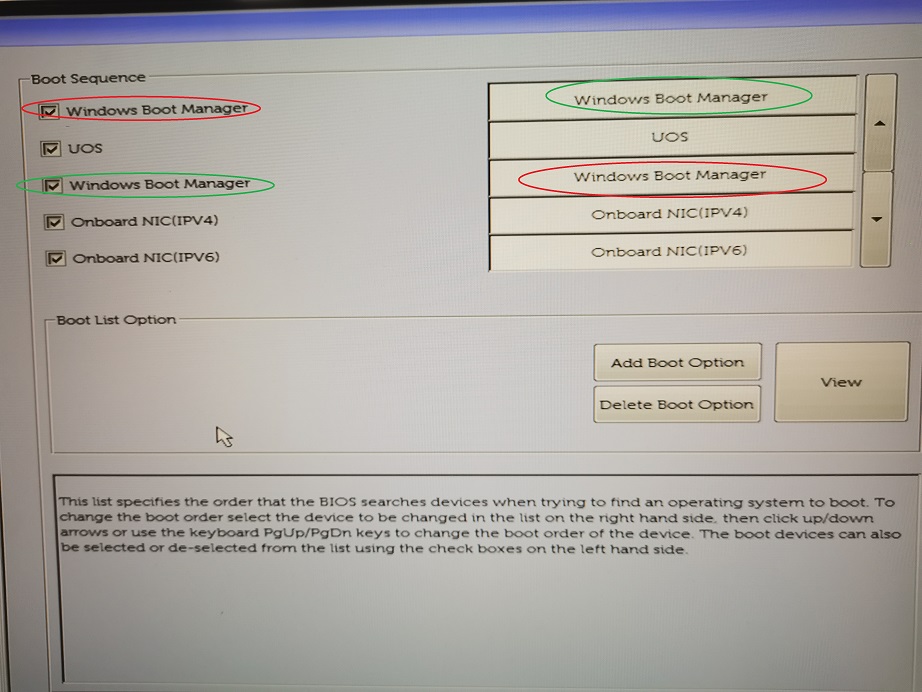 Boot Sequence

☑ Windows Boot Manager
☑ UOS
☑ Windows Boot Manager
☑ Onboard NIC(IPV4)
☑ Onboard NIC(IPV6)

Windows Boot Manager
UOS
Windows Boot Manager
Onboard NIC(IPV4)
Onboard NIC(IPV6)

Boot List Option

Add Boot Option
Delete Boot Option
View

This list specifies the order that the BIOS searches devices when trying to find an operating system to boot. To change the boot order select the device to be changed in the list on the right hand side, then click up/down arrows or use the keyboard PgUp/PgDn keys to change the boot order of the device. The boot devices can also be selected or de-selected from the list using the check boxes on the left hand side.